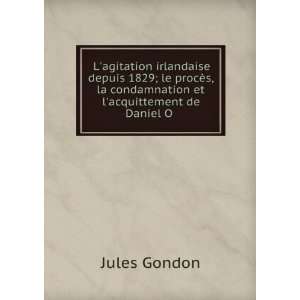 L'agitation irlandaise depuis 1829; le procès, la condamnation et l'acquittement de Daniel O

Jules Gondon